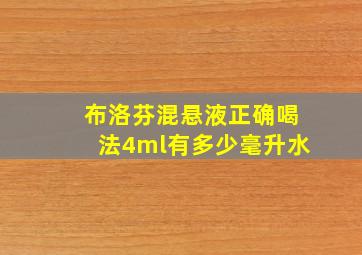 布洛芬混悬液正确喝法4ml有多少毫升水